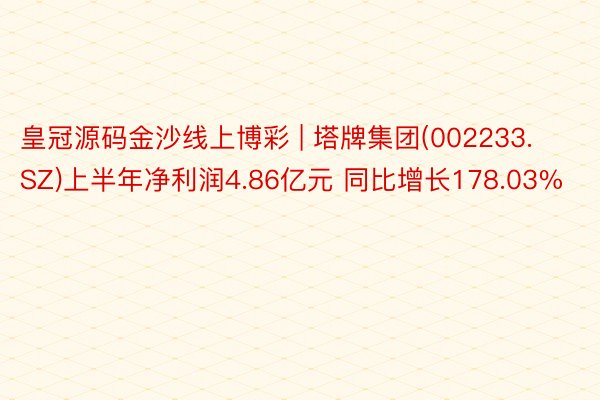 皇冠源码金沙线上博彩 | 塔牌集团(002233.SZ)上半年净利润4.86亿元 同比增长178.03%